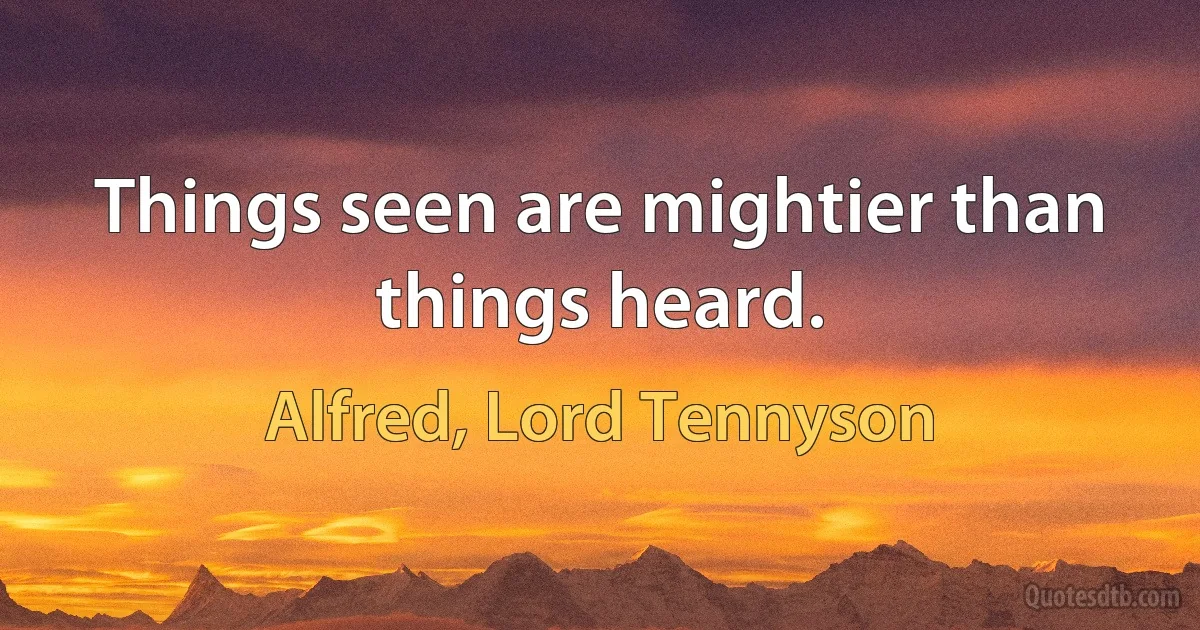 Things seen are mightier than things heard.

Alfred, Lord Tennyson

Quotesdtb.com